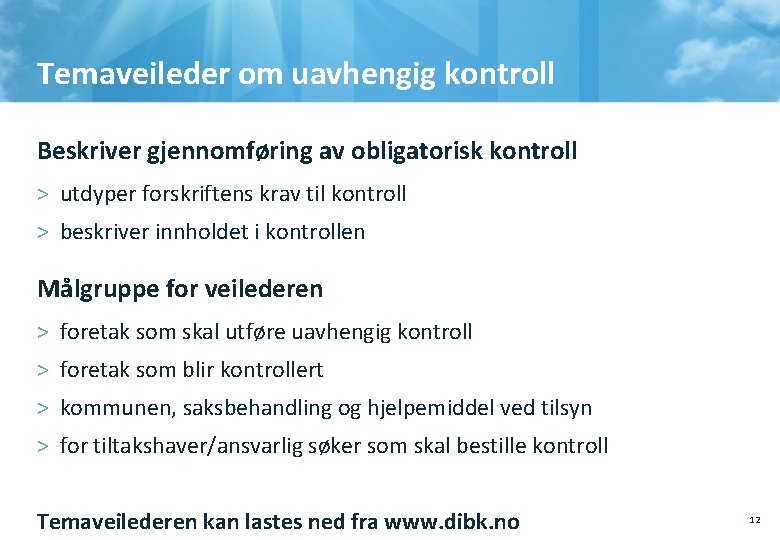 Temaveileder om uavhengig kontroll

Beskriver gjennomføring av obligatorisk kontroll

> utdyper forskriftens krav til kontroll

> beskriver innholdet i kontrollen

Målgruppe for veilederen

> foretak som skal utføre uavhengig kontroll

> foretak som blir kontrollert

> kommunen, saksbehandling og hjelpemiddel ved tilsyn

> for tiltakshaver/ansvarlig søker som skal bestille kontroll

Temaveilederen kan lastes ned fra www.dibk.no

12